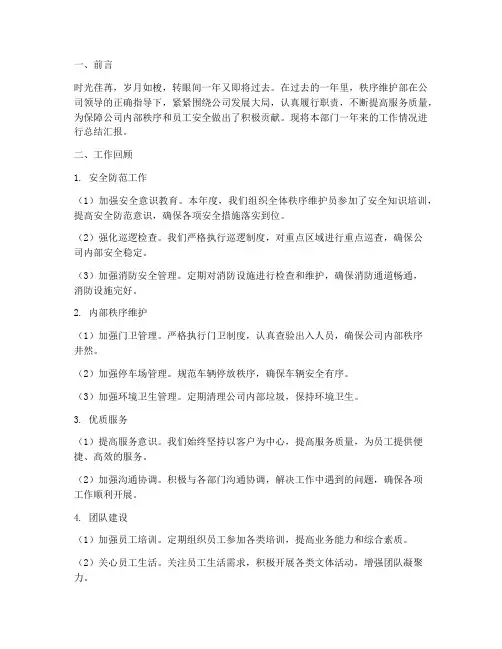 一、前言

时光荏苒，岁月如梭，转眼间一年又即将过去。在过去的一年里，秩序维护部在公司领导的正确指导下，紧紧围绕公司发展大局，认真履行职责，不断提高服务质量，为保障公司内部秩序和员工安全做出了积极贡献。现将本部门一年来的工作情况进行总结汇报。

二、工作回顾

1. 安全防范工作

（1）加强安全意识教育。本年度，我们组织全体秩序维护员参加了安全知识培训，提高安全防范意识，确保各项安全措施落实到位。

（2）强化巡逻检查。我们严格执行巡逻制度，对重点区域进行重点巡查，确保公司内部安全稳定。

（3）加强消防安全管理。定期对消防设施进行检查和维护，确保消防通道畅通，消防设施完好。

2. 内部秩序维护

（1）加强门卫管理。严格执行门卫制度，认真查验出入人员，确保公司内部秩序井然。

（2）加强停车场管理。规范车辆停放秩序，确保车辆安全有序。

（3）加强环境卫生管理。定期清理公司内部垃圾，保持环境卫生。

3. 优质服务

（1）提高服务意识。我们始终坚持以客户为中心，提高服务质量，为员工提供便捷、高效的服务。

（2）加强沟通协调。积极与各部门沟通协调，解决工作中遇到的问题，确保各项工作顺利开展。

4. 团队建设

（1）加强员工培训。定期组织员工参加各类培训，提高业务能力和综合素质。

（2）关心员工生活。关注员工生活需求，积极开展各类文体活动，增强团队凝聚力。